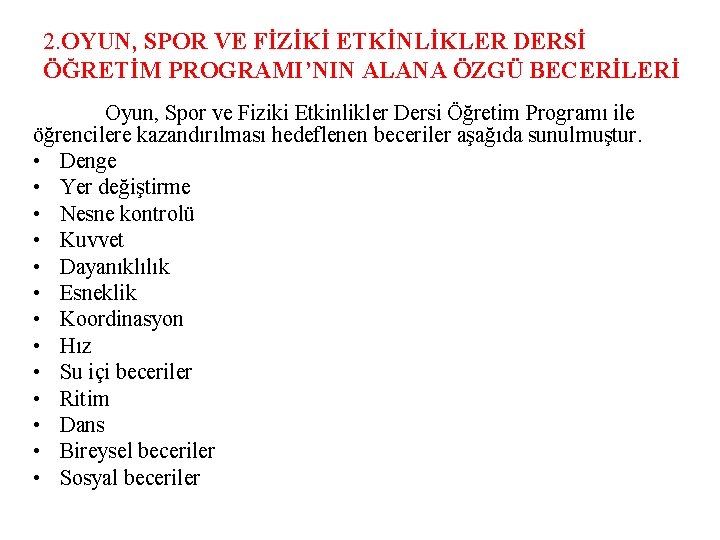 2.OYUN, SPOR VE FİZİKİ ETKİNLİKLER DERSİ ÖĞRETİM PROGRAMI’NIN ALANA ÖZGÜ BECERİLERİ

Oyun, Spor ve Fiziki Etkinlikler Dersi Öğretim Programı ile öğrencilere kazandırılması hedeflenen beceriler aşağıda sunulmuştur.

• Denge
• Yer değiştirme
• Nesne kontrolü
• Kuvvet
• Dayanıklılık
• Esneklik
• Koordinasyon
• Hız
• Su içi beceriler
• Ritim
• Dans
• Bireysel beceriler
• Sosyal beceriler